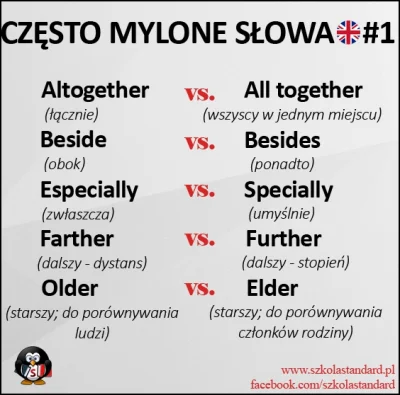 CZĘSTO MYLONE SŁOWA #1

Altogether vs. All together
(łącznie) (wszyscy w jednym miejscu)

Beside vs. Besides
(obok) (ponadto)

Especially vs. Specially
(zwłaszcza) (umyślnie)

Farther vs. Further
(dalszy - dystans) (dalszy - stopień)

Older vs. Elder
(starszy; do porównywania ludzi) (starszy; do porównywania członków rodziny)

S

www.szkolastandard.pl
facebook.com/szkolastandard